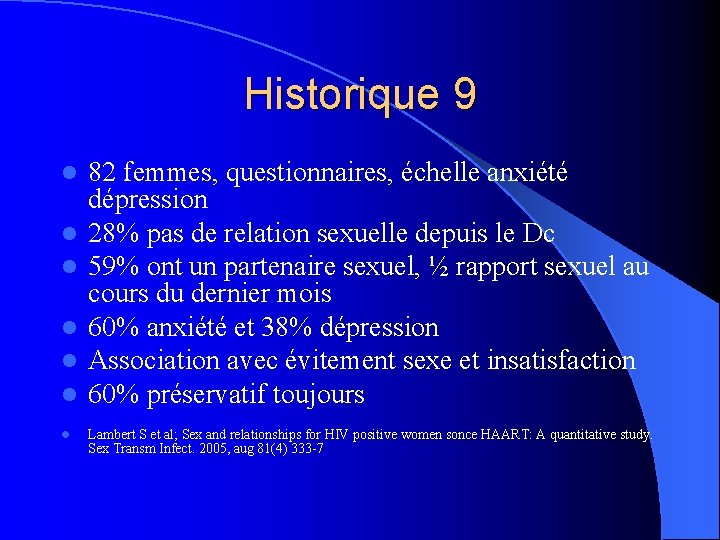 Historique 9

- 82 femmes, questionnaires, échelle anxiété dépression
- 28% pas de relation sexuelle depuis le Dc
- 59% ont un partenaire sexuel, ½ rapport sexuel au cours du dernier mois
- 60% anxiété et 38% dépression
- Association avec évitement sexe et insatisfaction
- 60% préservatif toujours

- Lambert S et al; Sex and relationships for HIV positive women sonce HAART: A quantitative study. Sex Transm Infect. 2005, aug 81(4) 333-7